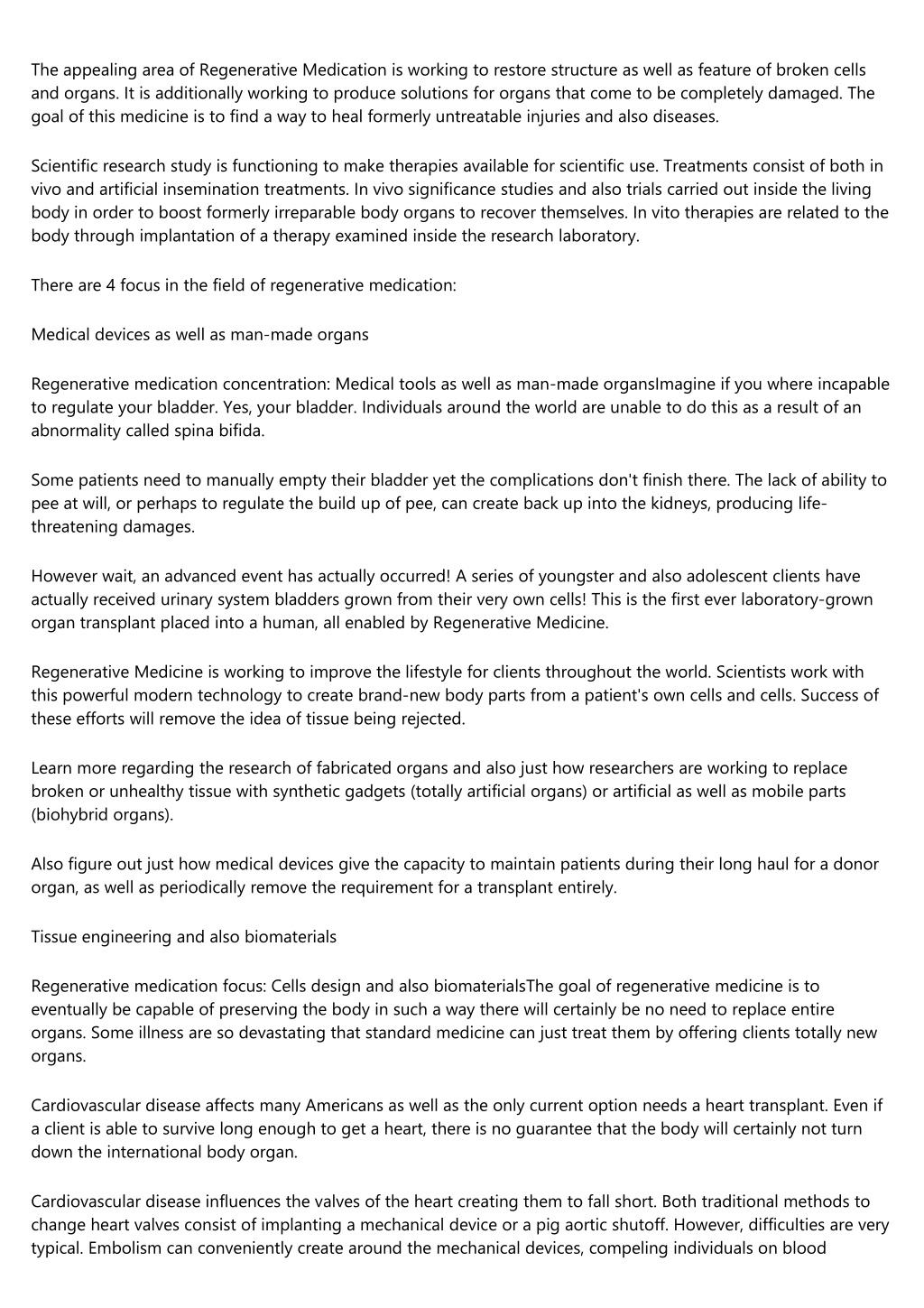 The appealing area of Regenerative Medication is working to restore structure as well as feature of broken cells and organs. It is additionally working to produce solutions for organs that come to be completely damaged. The goal of this medicine is to find a way to heal formerly untreatable injuries and also diseases.

Scientific research study is functioning to make therapies available for scientific use. Treatments consist of both in vivo and artificial insemination treatments. In vivo significance studies and also trials carried out inside the living body in order to boost formerly irreparable body organs to recover themselves. In vito therapies are related to the body through implantation of a therapy examined inside the research laboratory.

There are 4 focus in the field of regenerative medication:

Medical devices as well as man-made organs

Regenerative medication concentration: Medical tools as well as man-made organsImagine if you where incapable to regulate your bladder. Yes, your bladder. Individuals around the world are unable to do this as a result of an abnormality called spina bifida.

Some patients need to manually empty their bladder yet the complications don't finish there. The lack of ability to pee at will, or perhaps to regulate the build up of pee, can create back up into the kidneys, producing life-threatening damages.

However wait, an advanced event has actually occurred! A series of youngster and also adolescent clients have actually received urinary system bladders grown from their very own cells! This is the first ever laboratory-grown organ transplant placed into a human, all enabled by Regenerative Medicine.

Regenerative Medicine is working to improve the lifestyle for clients throughout the world. Scientists work with this powerful modern technology to create brand-new body parts from a patient's own cells and cells. Success of these efforts will remove the idea of tissue being rejected.

Learn more regarding the research of fabricated organs and also just how researchers are working to replace broken or unhealthy tissue with synthetic gadgets (totally artificial organs) or artificial as well as mobile parts (biohybrid organs).

Also figure out just how medical devices give the capacity to maintain patients during their long haul for a donor organ, as well as periodically remove the requirement for a transplant entirely.

Tissue engineering and also biomaterials

Regenerative medication focus: Cells design and also biomaterialsThe goal of regenerative medicine is to eventually be capable of preserving the body in such a way there will certainly be no need to replace entire organs. Some illness are so devastating that standard medicine can just treat them by offering clients totally new organs.

Cardiovascular disease affects many Americans as well as the only current option needs a heart transplant. Even if a client is able to survive long enough to get a heart, there is no guarantee that the body will certainly not turn down the international body organ.

Cardiovascular disease influences the valves of the heart creating them to fall short. Both traditional methods to change heart valves consist of implanting a mechanical device or a pig aortic shutoff. However, difficulties are very typical. Embolism can conveniently create around the mechanical devices, compeling individuals on blood